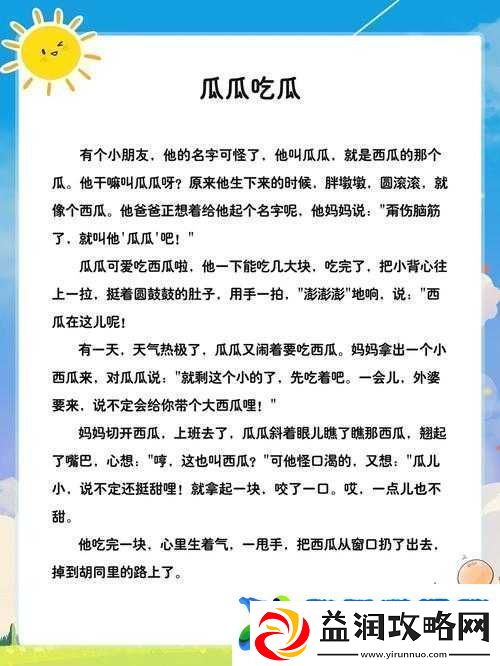 瓜瓜吃瓜

有个小朋友，他的名字可怪了，他叫瓜瓜，就是西瓜的那个瓜。他干嘛叫瓜瓜呀？原来他生下来的时候，胖墩墩，圆滚滚，就像个西瓜。他爸爸正想着给他起个名字呢，他妈妈说："甭伤脑筋了，就叫他'瓜瓜'吧！"

瓜瓜可爱吃西瓜啦，他一下能吃几大块，吃完了，把小背心往上一拉，挺着圆鼓鼓的肚子，用手一拍，"澎澎澎"地响，说："西瓜在这儿呢！

有一天，天气热极了，瓜瓜又闹着要吃西瓜。妈妈拿出一个小西瓜来，对瓜瓜说："就剩这个小的了，先吃着吧。一会儿，外婆要来，说不定会给你带个大西瓜哩！"

妈妈切开西瓜，上班去了，瓜瓜斜着眼儿瞧了瞧那西瓜，翘起了嘴巴，心想："哼，这也叫西瓜？"可他怪口渴的，又想："瓜儿小，说不定还挺甜哩！就拿起一块，咬了一口。哎，一点儿也不甜。

他吃完一块，心里生着气，一甩手，把西瓜从窗口扔了出去，掉到胡同里的路上了。

益润攻略网
www.yirunnuo.com